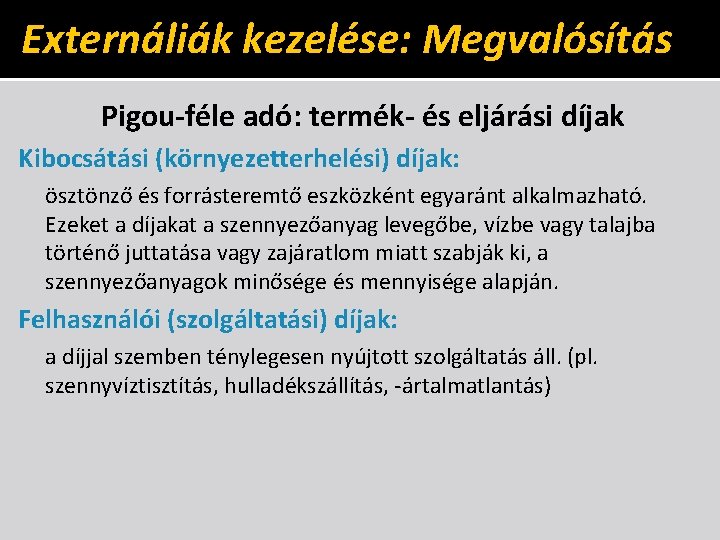 Externáliák kezelése: Megvalósítás

Pigou-féle adó: termék- és eljárási díjak

Kibocsátási (környezetterhelési) díjak:

ösztönző és forrásteremtő eszközként egyaránt alkalmazható. Ezeket a díjakat a szennyezőanyag levegőbe, vízbe vagy talajba történő juttatása vagy zajáratlom miatt szabják ki, a szennyezőanyagok minősége és mennyisége alapján.

Felhasználói (szolgáltatási) díjak:

a díjjal szemben ténylegesen nyújtott szolgáltatás áll. (pl. szennyvíztisztítás, hulladékszállítás, -ártalmatlantás)